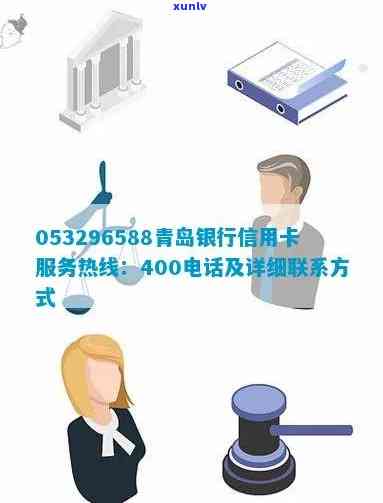 xunlv

053296588青岛银行信用卡服务热线：400电话及详细联系方式